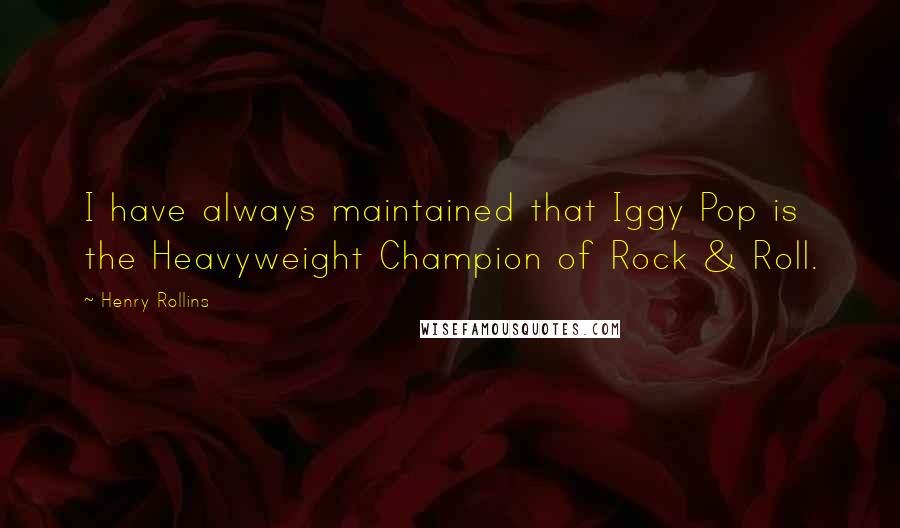 I have always maintained that Iggy Pop is the Heavyweight Champion of Rock & Roll.

~ Henry Rollins

WISEFAMOUSQUOTES.COM